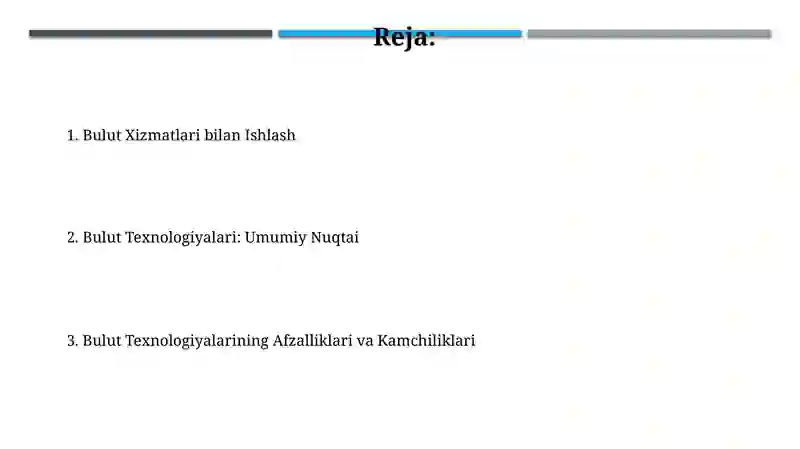 Reja:

1. Bulut Xizmatlari bilan Ishlash

2. Bulut Texnologiyalari: Umumiy Nuqtai

3. Bulut Texnologiyalarining Afzalliklari va Kamchiliklari